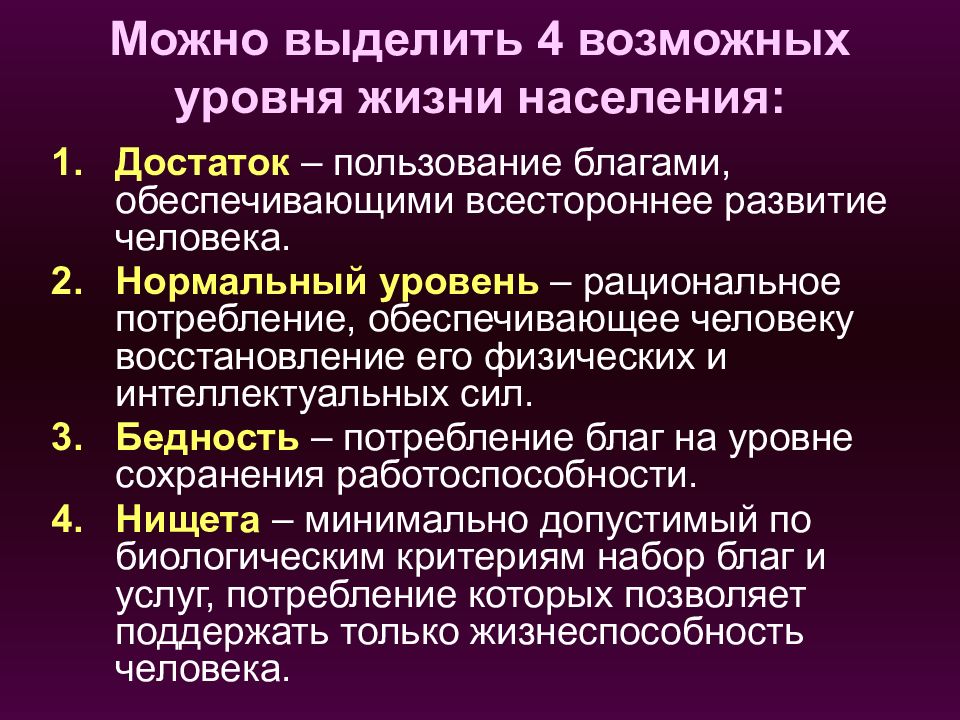 Можно выделить 4 возможных уровня жизни населения:

1. Достаток – пользование благами, обеспечивающими всестороннее развитие человека.
2. Нормальный уровень – рациональное потребление, обеспечивающее человеку восстановление его физических и интеллектуальных сил.
3. Бедность – потребление благ на уровне сохранения работоспособности.
4. Нищета – минимально допустимый по биологическим критериям набор благ и услуг, потребление которых позволяет поддержать только жизнеспособность человека.